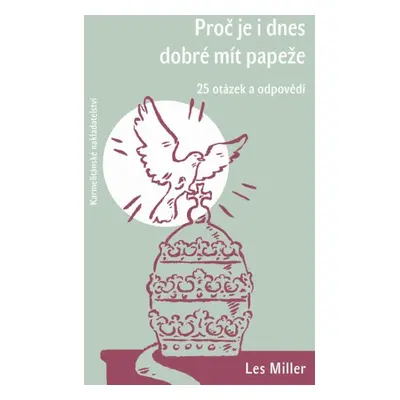 Proč je i dnes dobré mít papeže

25 otázek a odpovědí

Karmelitánské nakladatelství

Les Miller